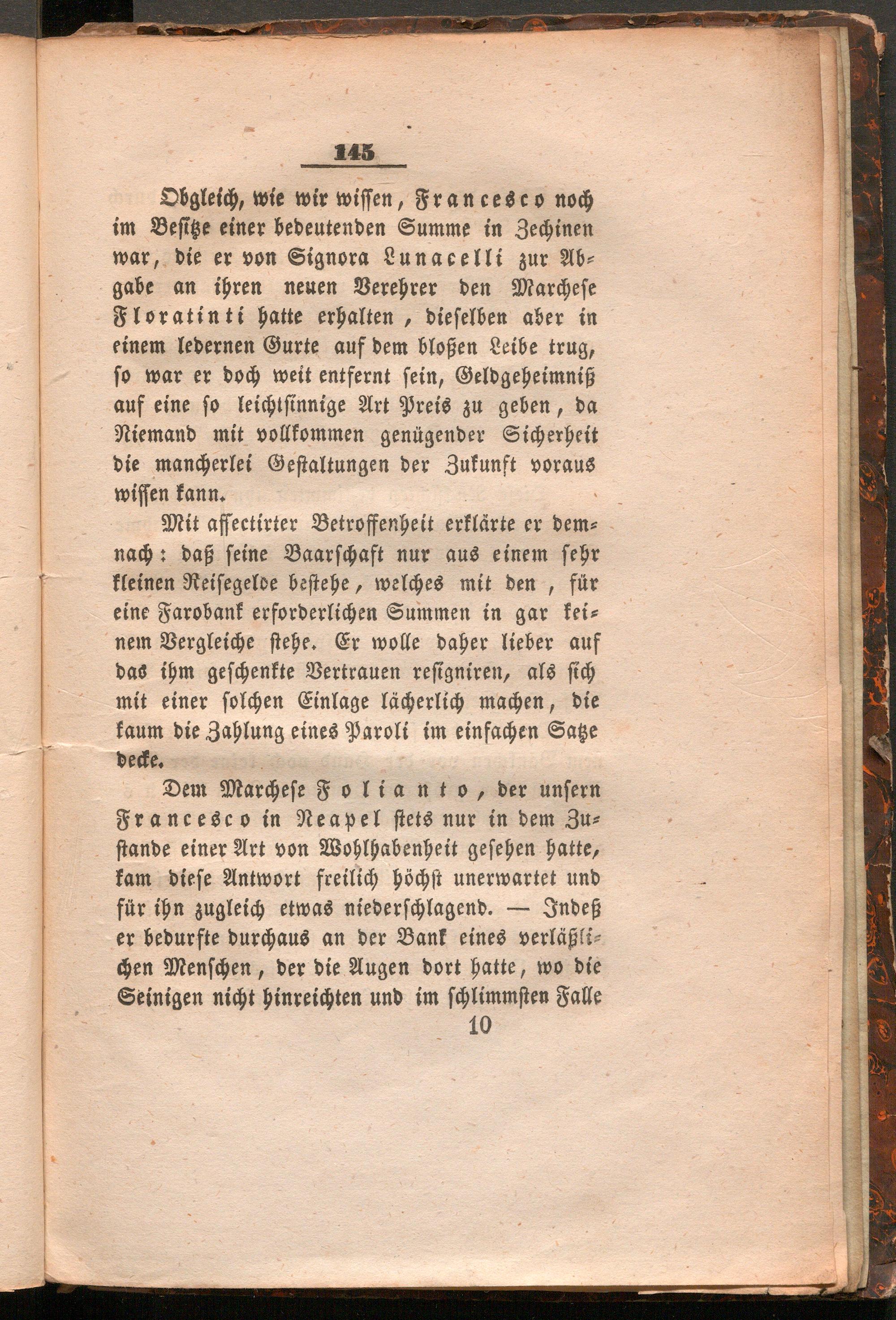 145

Obgleich, wie wir wissen, Francesco noch im Besitze einer bedeutenden Summe in Zechinen war, die er von Signora Lunacelli zur Abgabe an ihren neuen Verehrer den Marchese Floratinti hatte erhalten, dieselben aber in einem ledernen Gurte auf dem bloßen Leibe trug, so war er doch weit entfernt sein, Geldgeheimniß auf eine so leichtsinnige Art Preis zu geben, da Niemand mit vollkommen genügender Sicherheit die mancherlei Gestaltungen der Zukunft voraus wissen kann.

Mit affectirter Betroffenheit erklärte er demnach: daß seine Baarschaft nur aus einem sehr kleinen Reisegelde bestehe, welches mit den, für eine Farobank erforderlichen Summen in gar keinem Vergleiche stehe. Er wolle daher lieber auf das ihm geschenkte Vertrauen resigniren, als sich mit einer solchen Einlage lächerlich machen, die kaum die Zahlung eines Paroli im einfachen Satze decke.

Dem Marchese Folianto, der unsern Francesco in Neapel stets nur in dem Zustande einer Art von Wohlhabenheit gesehen hatte, kam diese Antwort freilich höchst unerwartet und für ihn zugleich etwas niederschlagend. — Indeß er bedurfte durchaus an der Bank eines verläßlichen Menschen, der die Augen dort hatte, wo die Seinigen nicht hinreichten und im schlimmsten Falle

10